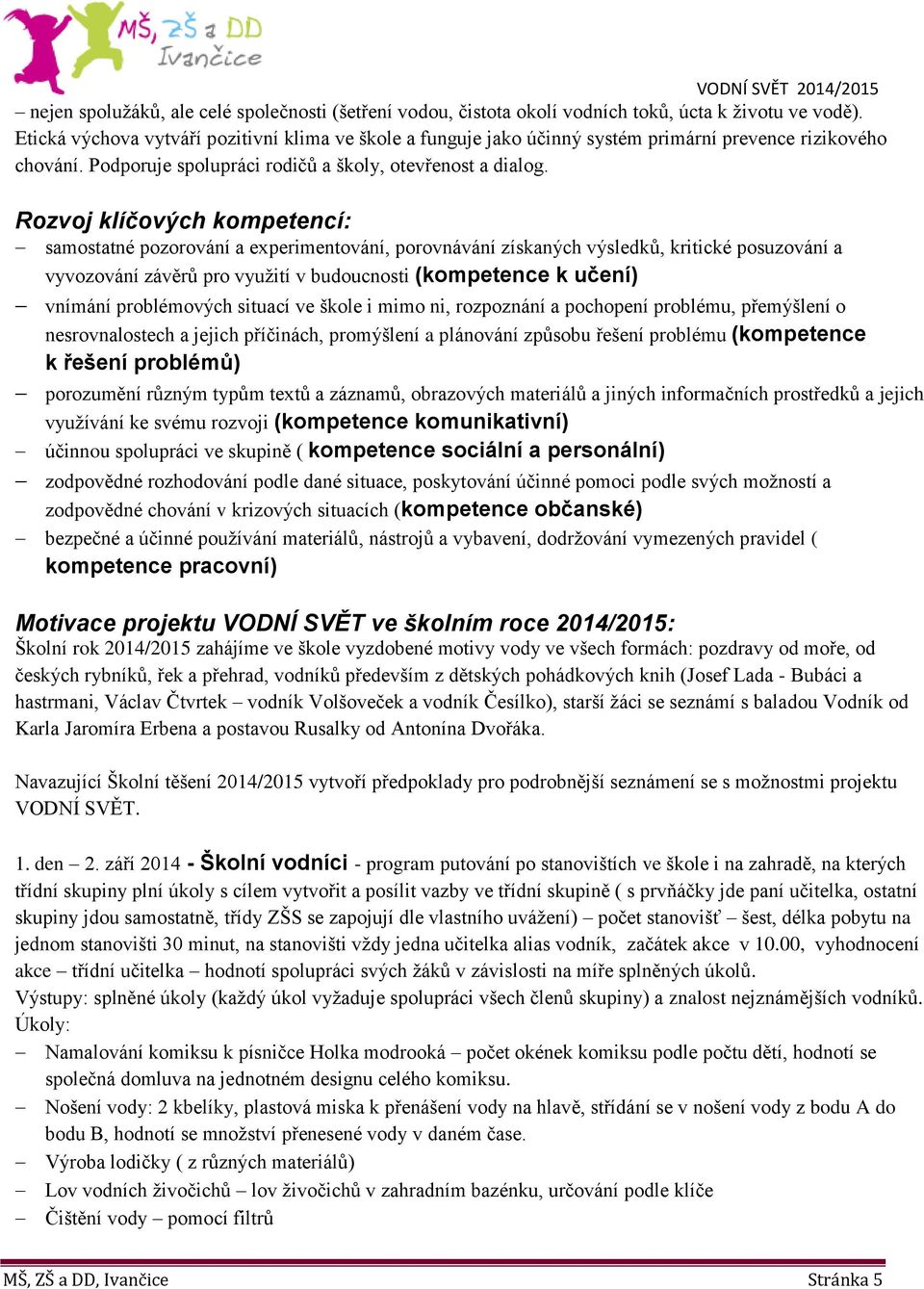 MŠ, ZŠ a DD Ivančice

VODNÍ SVĚT 2014/2015

– nejen spolužáků, ale celé společnosti (šetření vodou, čistota okolí vodních toků, úcta k životu ve vodě). Etická výchova vytváří pozitivní klima ve škole a funguje jako účinný systém primární prevence rizikového chování. Podporuje spolupráci rodičů a školy, otevřenost a dialog.

Rozvoj klíčových kompetencí:

– samostatné pozorování a experimentování, porovnávání získaných výsledků, kritické posuzování a vyvozování závěrů pro využití v budoucnosti (kompetence k učení)
– vnímání problémových situací ve škole i mimo ni, rozpoznání a pochopení problému, přemýšlení o nesrovnalostech a jejich příčinách, promýšlení a plánování způsobu řešení problému (kompetence k řešení problémů)
– porozumění různým typům textů a záznamů, obrazových materiálů a jiných informačních prostředků a jejich využívání ke svému rozvoji (kompetence komunikativní)
– účinnou spolupráci ve skupině ( kompetence sociální a personální)
– zodpovědné rozhodování podle dané situace, poskytování účinné pomoci podle svých možností a zodpovědné chování v krizových situacích (kompetence občanské)
– bezpečné a účinné používání materiálů, nástrojů a vybavení, dodržování vymezených pravidel ( kompetence pracovní)

Motivace projektu VODNÍ SVĚT ve školním roce 2014/2015:
Školní rok 2014/2015 zahájíme ve škole vyzdobené motivy vody ve všech formách: pozdravy od moře, od českých rybníků, řek a přehrad, vodníků především z dětských pohádkových knih (Josef Lada - Bubáci a hastrmani, Václav Čtvrtek – vodník Volšoveček a vodník Česílko), starší žáci se seznámí s baladou Vodník od Karla Jaromíra Erbena a postavou Rusalky od Antonína Dvořáka.

Navazující Školní těšení 2014/2015 vytvoří předpoklady pro podrobnější seznámení se s možnostmi projektu VODNÍ SVĚT.

1. den – 2. září 2014 - Školní vodníci - program putování po stanovištích ve škole i na zahradě, na kterých třídní skupiny plní úkoly s cílem vytvořit a posílit vazby ve třídní skupině ( s prvňáčky jde paní učitelka, ostatní skupiny jdou samostatně, třídy ZŠS se zapojují dle vlastního uvážení) – počet stanovišť – šest, délka pobytu na jednom stanovišti 30 minut, na stanovišti vždy jedna učitelka alias vodník, začátek akce v 10.00, vyhodnocení akce – třídní učitelka – hodnotí spolupráci svých žáků v závislosti na míře splněných úkolů.
Výstupy: splněné úkoly (každý úkol vyžaduje spolupráci všech členů skupiny) a znalost nejznámějších vodníků.
Úkoly:
– Namalování komiksu k písničce Holka modrooká – počet okének komiksu podle počtu dětí, hodnotí se společná domluva na jednotném designu celého komiksu.
– Nošení vody: 2 kbelíky, plastová miska k přenášení vody na hlavě, střídání se v nošení vody z bodu A do bodu B, hodnotí se množství přenesené vody v daném čase.
– Výroba lodičky ( z různých materiálů)
– Lov vodních živočichů – lov živočichů v zahradním bazénku, určování podle klíče
– Čištění vody – pomocí filtrů

MŠ, ZŠ a DD, Ivančice

Stránka 5